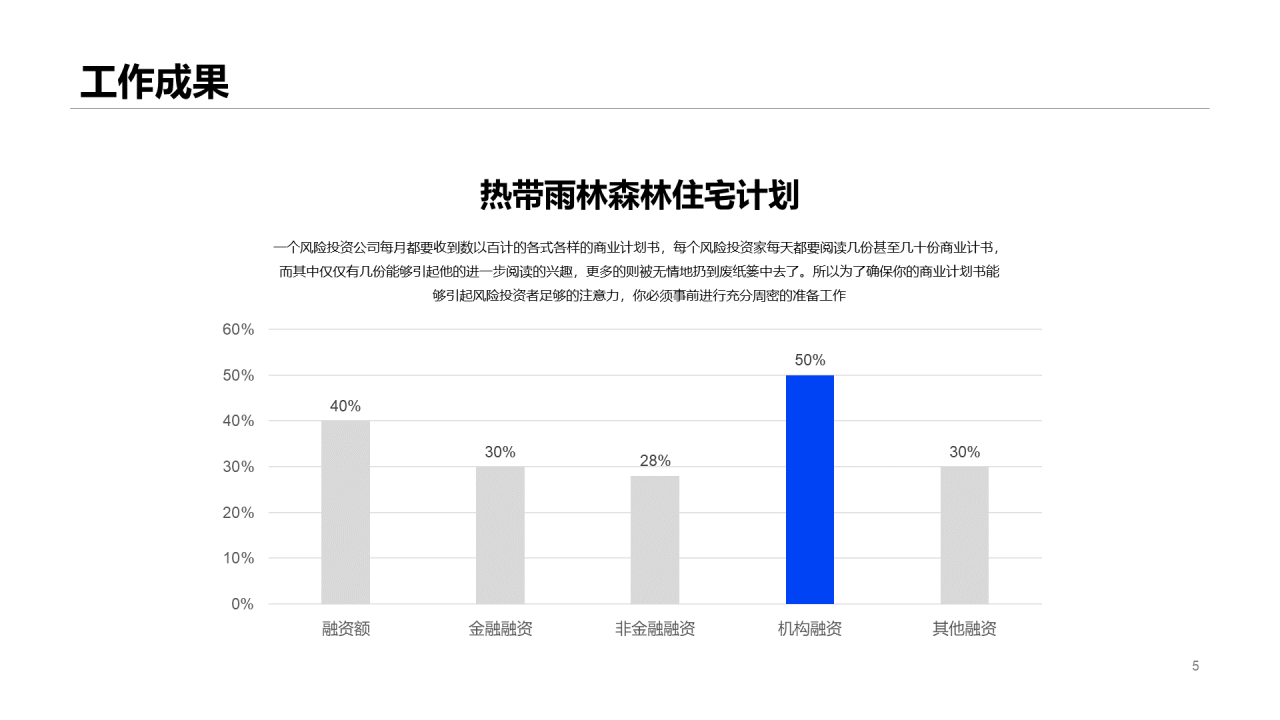 工作成果

热带雨林森林住宅计划

一个风险投资公司每月都要收到数以百计的各式各样的商业计划书，每个风险投资家每天都要阅读几份甚至几十份商业计书，而其中仅仅有几份能够引起他的进一步阅读的兴趣，更多的则被无情地扔到废纸篓中去了。所以为了确保你的商业计划书能够引起风险投资者足够的注意力，你必须事前进行充分周密的准备工作

60%
50%
40%
30%
20%
10%
0%

40%
30%
28%
50%
30%

融资额
金融融资
非金融融资
机构融资
其他融资

5